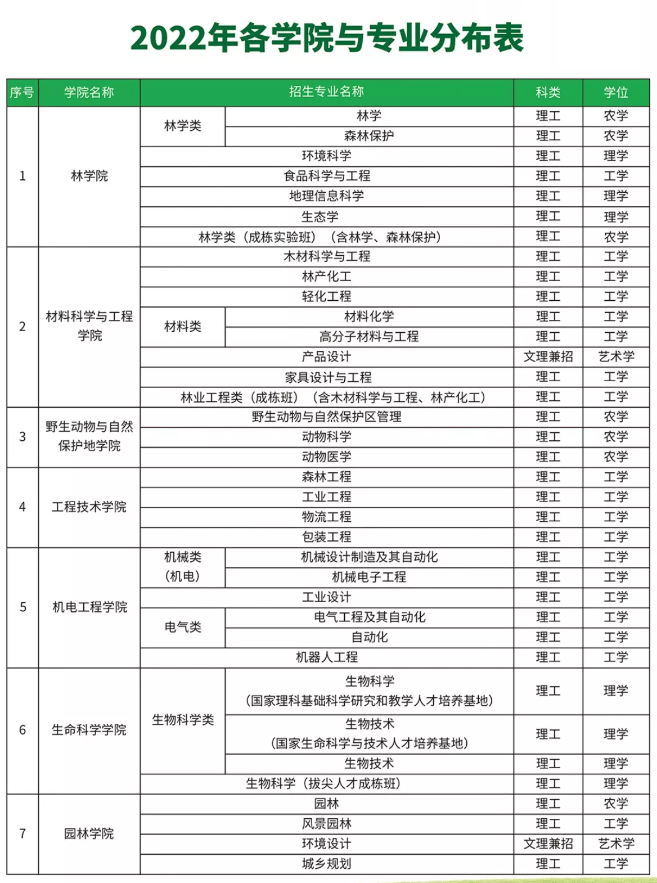 2022年各学院与专业分布表

| 序号 | 学院名称 | 招生专业名称 | | 科类 | 学位 |
|---|---|---|---|---|---|
| 1 | 林学院 | 林学类 | 林学 | 理工 | 农学 |
| | | | 森林保护 | 理工 | 农学 |
| | | 环境科学 | | 理工 | 理学 |
| | | 食品科学与工程 | | 理工 | 工学 |
| | | 地理信息科学 | | 理工 | 理学 |
| | | 生态学 | | 理工 | 理学 |
| | | 林学类（成栋实验班）（含林学、森林保护） | | 理工 | 农学 |
| 2 | 材料科学与工程学院 | 木材科学与工程 | | 理工 | 工学 |
| | | 林产化工 | | 理工 | 工学 |
| | | 轻化工程 | | 理工 | 工学 |
| | | 材料类 | 材料化学 | 理工 | 工学 |
| | | | 高分子材料与工程 | 理工 | 工学 |
| | | 产品设计 | | 文理兼招 | 艺术学 |
| | | 家具设计与工程 | | 理工 | 工学 |
| | | 林业工程类（成栋班）（含木材科学与工程、林产化工） | | 理工 | 工学 |
| 3 | 野生动物与自然保护地学院 | 野生动物与自然保护区管理 | | 理工 | 农学 |
| | | 动物科学 | | 理工 | 农学 |
| | | 动物医学 | | 理工 | 农学 |
| 4 | 工程技术学院 | 森林工程 | | 理工 | 工学 |
| | | 工业工程 | | 理工 | 工学 |
| | | 物流工程 | | 理工 | 工学 |
| | | 包装工程 | | 理工 | 工学 |
| 5 | 机电工程学院 | 机械类（机电） | 机械设计制造及其自动化 | 理工 | 工学 |
| | | | 机械电子工程 | 理工 | 工学 |
| | | 工业设计 | | 理工 | 工学 |
| | | 电气类 | 电气工程及其自动化 | 理工 | 工学 |
| | | | 自动化 | 理工 | 工学 |
| | | 机器人工程 | | 理工 | 工学 |
| 6 | 生命科学学院 | 生物科学类 | 生物科学（国家理科基础科学研究和教学人才培养基地） | 理工 | 理学 |
| | | | 生物技术（国家生命科学与技术人才培养基地） | 理工 | 理学 |
| | | | 生物技术 | 理工 | 理学 |
| | | 生物科学（拔尖人才成栋班） | | 理工 | 理学 |
| 7 | 园林学院 | 园林 | | 理工 | 农学 |
| | | 风景园林 | | 理工 | 工学 |
| | | 环境设计 | | 文理兼招 | 艺术学 |
| | | 城乡规划 | | 理工 | 工学 |